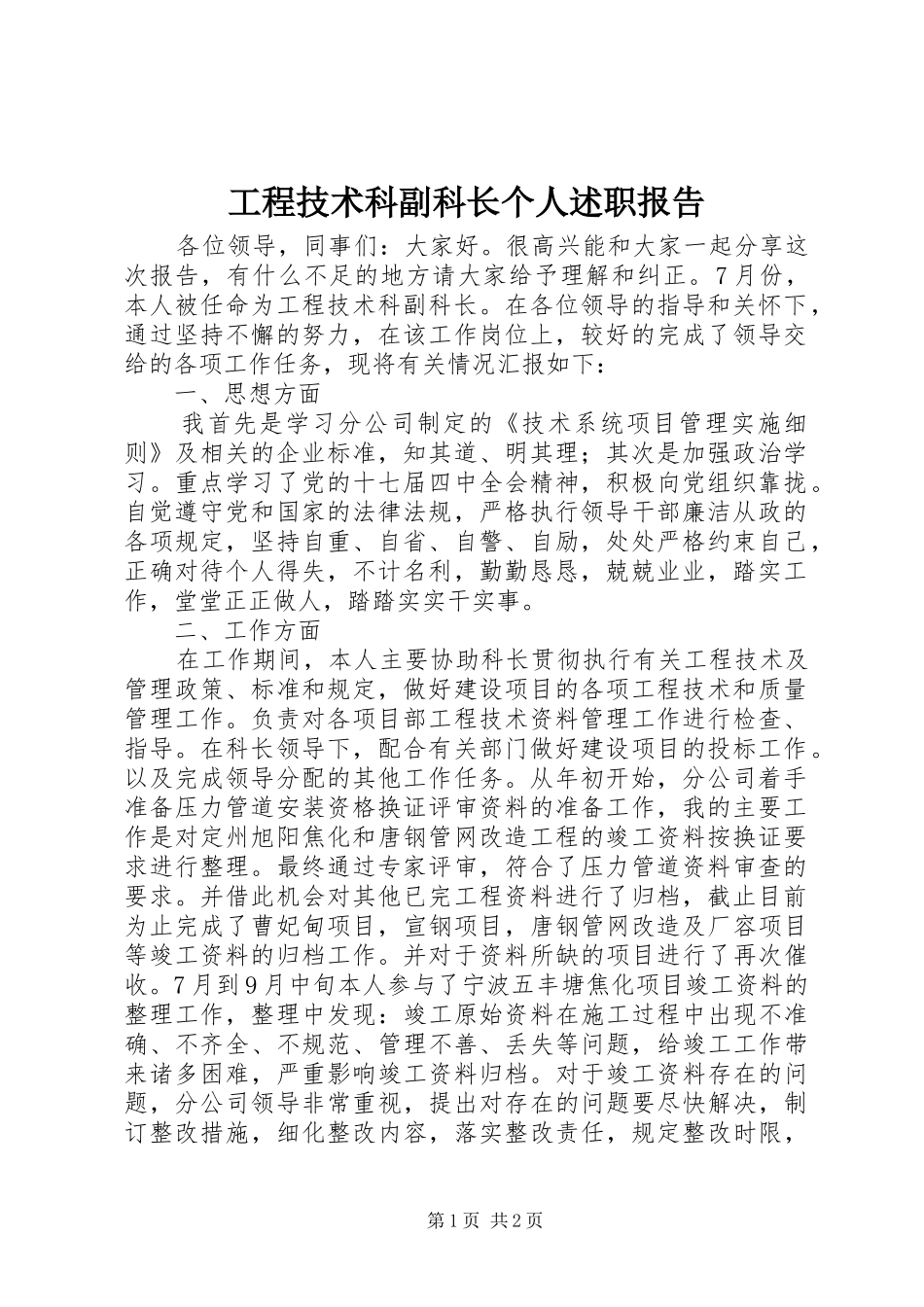 工程技术科副科长个人述职报告

各位领导，同事们：大家好。很高兴能和大家一起分享这次报告，有什么不足的地方请大家给予理解和纠正。7月份，本人被任命为工程技术科副科长。在各位领导的指导和关怀下，通过坚持不懈的努力，在该工作岗位上，较好的完成了领导交给的各项工作任务，现将有关情况汇报如下：

一、思想方面

我首先是学习分公司制定的《技术系统项目管理实施细则》及相关的企业标准，知其道、明其理；其次是加强政治学习。重点学习了党的十七届四中全会精神，积极向党组织靠拢。自觉遵守党和国家的法律法规，严格执行领导干部廉洁从政的各项规定，坚持自重、自省、自警、自励，处处严格约束自己，正确对待个人得失，不计名利，勤勤恳恳，兢兢业业，踏实工作，堂堂正正做人，踏踏实实干实事。

二、工作方面

在工作期间，本人主要协助科长贯彻执行有关工程技术及管理政策、标准和规定，做好建设项目的各项工程技术和质量管理工作。负责对各项目部工程技术资料管理工作进行检查、指导。在科长领导下，配合有关部门做好建设项目的投标工作。以及完成领导分配的其他工作任务。从年初开始，分公司着手准备压力管道安装资格换证评审资料的准备工作，我的主要工作是对定州旭阳焦化和唐钢管网改造工程的竣工资料按换证要求进行整理。最终通过专家评审，符合了压力管道资料审查的要求。并借此机会对其他已完工程资料进行了归档，截止目前为止完成了曹妃甸项目，宣钢项目，唐钢管网改造及厂容项目等竣工资料的归档工作。并对于资料所缺的项目进行了再次催收。7月到9月中旬本人参与了宁波五丰塘焦化项目竣工资料的整理工作，整理中发现：竣工原始资料在施工过程中出现不准确、不齐全、不规范、管理不善、丢失等问题，给竣工工作带来诸多困难，严重影响竣工资料归档。对于竣工资料存在的问题，分公司领导非常重视，提出对存在的问题要尽快解决，制订整改措施，细化整改内容，落实整改责任，规定整改时限，

第1页 共2页